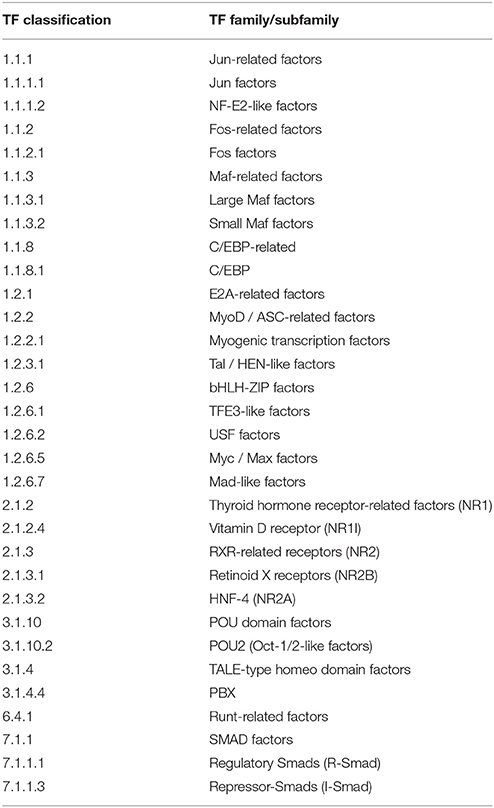 | TF classification | TF family/subfamily |
|---|---|
| 1.1.1 | Jun-related factors |
| 1.1.1.1 | Jun factors |
| 1.1.1.2 | NF-E2-like factors |
| 1.1.2 | Fos-related factors |
| 1.1.2.1 | Fos factors |
| 1.1.3 | Maf-related factors |
| 1.1.3.1 | Large Maf factors |
| 1.1.3.2 | Small Maf factors |
| 1.1.8 | C/EBP-related |
| 1.1.8.1 | C/EBP |
| 1.2.1 | E2A-related factors |
| 1.2.2 | MyoD / ASC-related factors |
| 1.2.2.1 | Myogenic transcription factors |
| 1.2.3.1 | Tal / HEN-like factors |
| 1.2.6 | bHLH-ZIP factors |
| 1.2.6.1 | TFE3-like factors |
| 1.2.6.2 | USF factors |
| 1.2.6.5 | Myc / Max factors |
| 1.2.6.7 | Mad-like factors |
| 2.1.2 | Thyroid hormone receptor-related factors (NR1) |
| 2.1.2.4 | Vitamin D receptor (NR1I) |
| 2.1.3 | RXR-related receptors (NR2) |
| 2.1.3.1 | Retinoid X receptors (NR2B) |
| 2.1.3.2 | HNF-4 (NR2A) |
| 3.1.10 | POU domain factors |
| 3.1.10.2 | POU2 (Oct-1/2-like factors) |
| 3.1.4 | TALE-type homeo domain factors |
| 3.1.4.4 | PBX |
| 6.4.1 | Runt-related factors |
| 7.1.1 | SMAD factors |
| 7.1.1.1 | Regulatory Smads (R-Smad) |
| 7.1.1.3 | Repressor-Smads (I-Smad) |